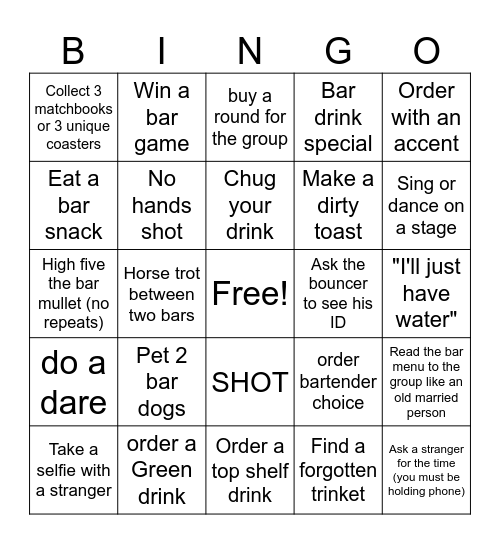 | B | I | N | G | O |
|---|---|---|---|---|
| Collect 3 matchbooks or 3 unique coasters | Win a bar game | buy a round for the group | Bar drink special | Order with an accent |
| Eat a bar snack | No hands shot | Chug your drink | Make a dirty toast | Sing or dance on a stage |
| High five the bar mullet (no repeats) | Horse trot between two bars | Free! | Ask the bouncer to see his ID | "I'll just have water" |
| do a dare | Pet 2 bar dogs | SHOT | order bartender choice | Read the bar menu to the group like an old married person |
| Take a selfie with a stranger | order a Green drink | Order a top shelf drink | Find a forgotten trinket | Ask a stranger for the time (you must be holding phone) |